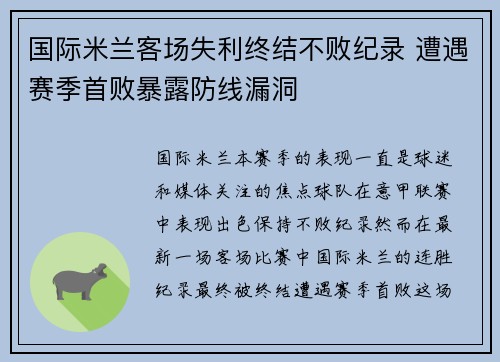 国际米兰客场失利终结不败纪录 遭遇赛季首败暴露防线漏洞

国际米兰本赛季的表现一直是球迷和媒体关注的焦点球队在意甲联赛中表现出色保持不败纪录然而在最新一场客场比赛中国际米兰的连胜纪录最终被终结遭遇赛季首败这场